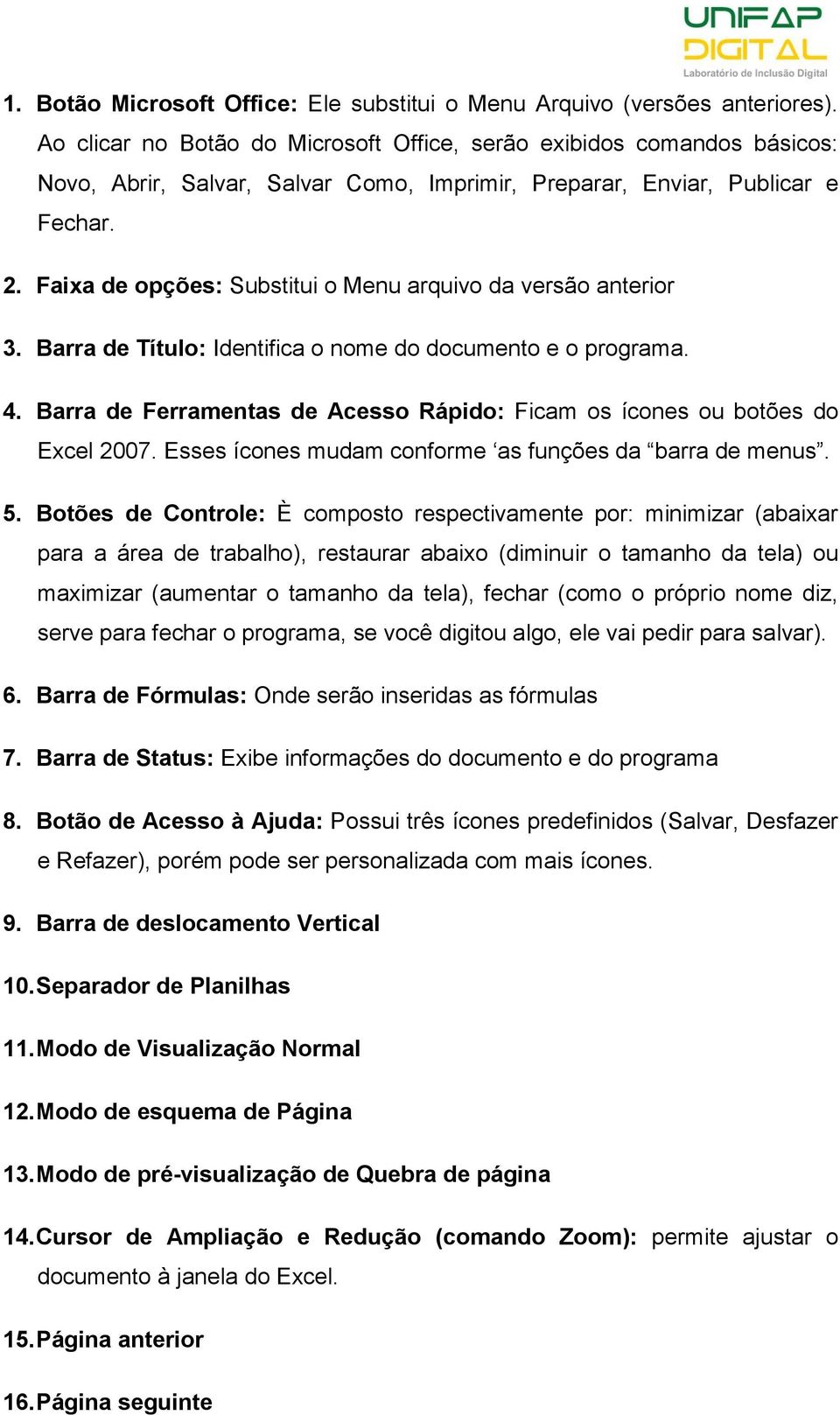 UNIFAP DIGITAL
Laboratório de Inclusão Digital

1. Botão Microsoft Office: Ele substitui o Menu Arquivo (versões anteriores). Ao clicar no Botão do Microsoft Office, serão exibidos comandos básicos: Novo, Abrir, Salvar, Salvar Como, Imprimir, Preparar, Enviar, Publicar e Fechar.

2. Faixa de opções: Substitui o Menu arquivo da versão anterior

3. Barra de Título: Identifica o nome do documento e o programa.

4. Barra de Ferramentas de Acesso Rápido: Ficam os ícones ou botões do Excel 2007. Esses ícones mudam conforme ‘as funções da “barra de menus”.

5. Botões de Controle: È composto respectivamente por: minimizar (abaixar para a área de trabalho), restaurar abaixo (diminuir o tamanho da tela) ou maximizar (aumentar o tamanho da tela), fechar (como o próprio nome diz, serve para fechar o programa, se você digitou algo, ele vai pedir para salvar).

6. Barra de Fórmulas: Onde serão inseridas as fórmulas

7. Barra de Status: Exibe informações do documento e do programa

8. Botão de Acesso à Ajuda: Possui três ícones predefinidos (Salvar, Desfazer e Refazer), porém pode ser personalizada com mais ícones.

9. Barra de deslocamento Vertical

10. Separador de Planilhas

11. Modo de Visualização Normal

12. Modo de esquema de Página

13. Modo de pré-visualização de Quebra de página

14. Cursor de Ampliação e Redução (comando Zoom): permite ajustar o documento à janela do Excel.

15. Página anterior

16. Página seguinte